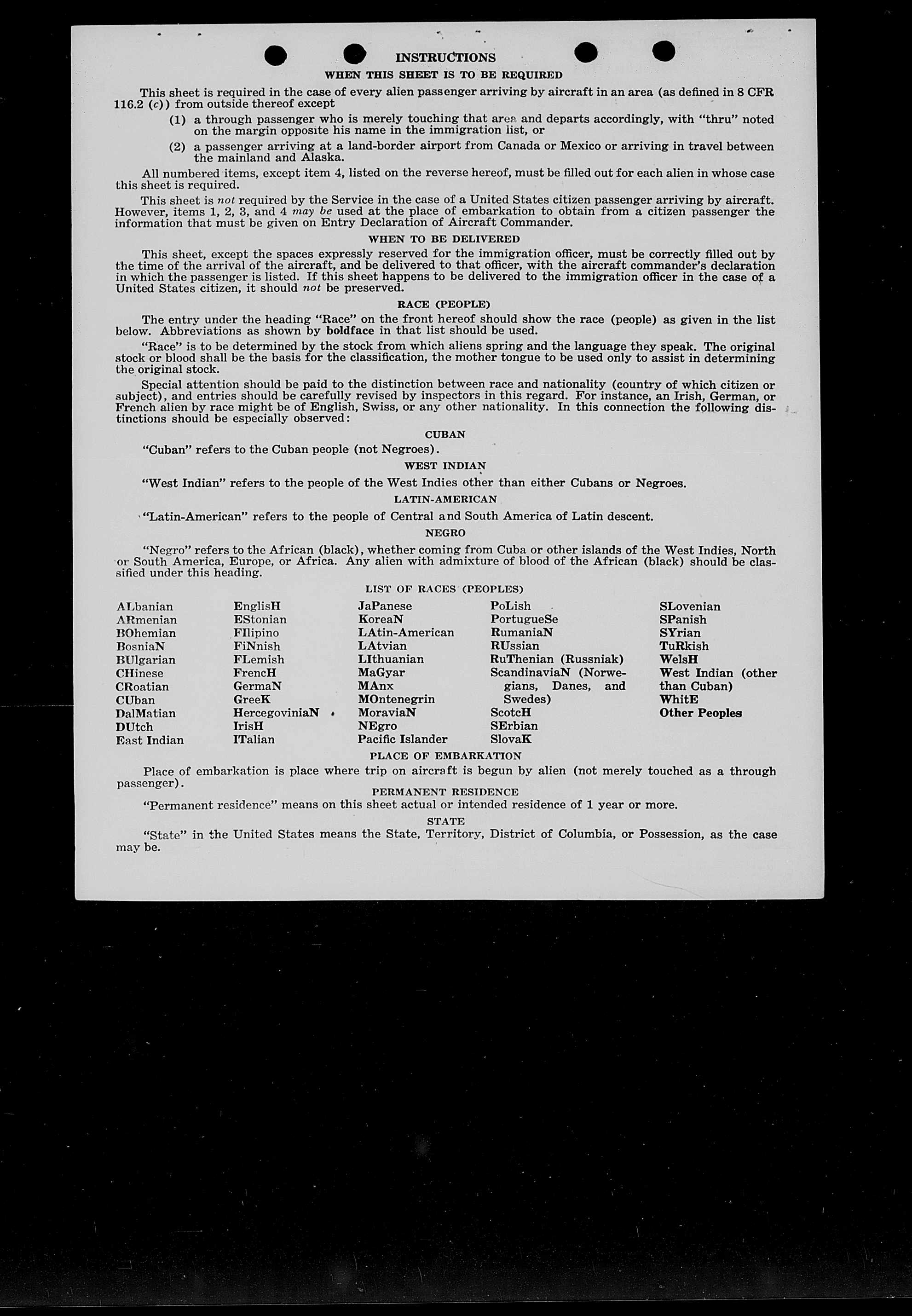 INSTRUCTIONS

WHEN THIS SHEET IS TO BE REQUIRED

This sheet is required in the case of every alien passenger arriving by aircraft in an area (as defined in 8 CFR 116.2 (c)) from outside thereof except

(1) a through passenger who is merely touching that area and departs accordingly, with "thru" noted on the margin opposite his name in the immigration list, or

(2) a passenger arriving at a land-border airport from Canada or Mexico or arriving in travel between the mainland and Alaska.

All numbered items, except item 4, listed on the reverse hereof, must be filled out for each alien in whose case this sheet is required.

This sheet is not required by the Service in the case of a United States citizen passenger arriving by aircraft. However, items 1, 2, 3, and 4 may be used at the place of embarkation to obtain from a citizen passenger the information that must be given on Entry Declaration of Aircraft Commander.

WHEN TO BE DELIVERED

This sheet, except the spaces expressly reserved for the immigration officer, must be correctly filled out by the time of the arrival of the aircraft, and be delivered to that officer, with the aircraft commander's declaration in which the passenger is listed. If this sheet happens to be delivered to the immigration officer in the case of a United States citizen, it should not be preserved.

RACE (PEOPLE)

The entry under the heading "Race" on the front hereof should show the race (people) as given in the list below. Abbreviations as shown by boldface in that list should be used.

"Race" is to be determined by the stock from which aliens spring and the language they speak. The original stock or blood shall be the basis for the classification, the mother tongue to be used only to assist in determining the original stock.

Special attention should be paid to the distinction between race and nationality (country of which citizen or subject), and entries should be carefully revised by inspectors in this regard. For instance, an Irish, German, or French alien by race might be of English, Swiss, or any other nationality. In this connection the following distinctions should be especially observed:

CUBAN

"Cuban" refers to the Cuban people (not Negroes).

WEST INDIAN

"West Indian" refers to the people of the West Indies other than either Cubans or Negroes.

LATIN-AMERICAN

"Latin-American" refers to the people of Central and South America of Latin descent.

NEGRO

"Negro" refers to the African (black), whether coming from Cuba or other islands of the West Indies, North or South America, Europe, or Africa. Any alien with admixture of blood of the African (black) should be classified under this heading.

LIST OF RACES (PEOPLES)

ALbanian
ARmenian
BOhemian
BosniaN
BUlgarian
CHinese
CRoatian
CUban
DalMatian
DUtch
East Indian

EnglisH
EStonian
FIlipino
FiNnish
FLemish
FrencH
GermaN
GreeK
HercegoviniaN
IrisH
ITalian

JaPanese
KoreaN
LAtin-American
LAtvian
LIthuanian
MaGyar
MAnx
MOntenegrin
MoraviaN
NEgro
Pacific Islander

PoLish
PortugueSe
RumaniaN
RUssian
RuThenian (Russniak)
ScandinaviaN (Norwegians, Danes, and Swedes)
ScotcH
SErbian
SlovaK

SLovenian
SPanish
SYrian
TuRkish
WelsH
West Indian (other than Cuban)
WhitE
Other Peoples

PLACE OF EMBARKATION

Place of embarkation is place where trip on aircraft is begun by alien (not merely touched as a through passenger).

PERMANENT RESIDENCE

"Permanent residence" means on this sheet actual or intended residence of 1 year or more.

STATE

"State" in the United States means the State, Territory, District of Columbia, or Possession, as the case may be.